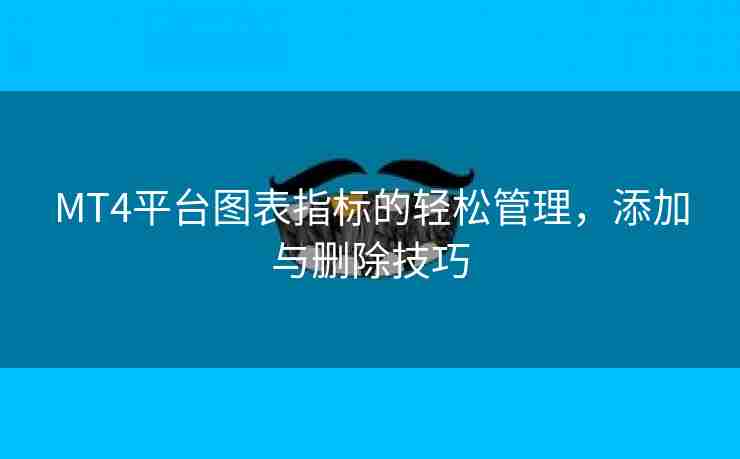 MT4平台图表指标的轻松管理，添加与删除技巧